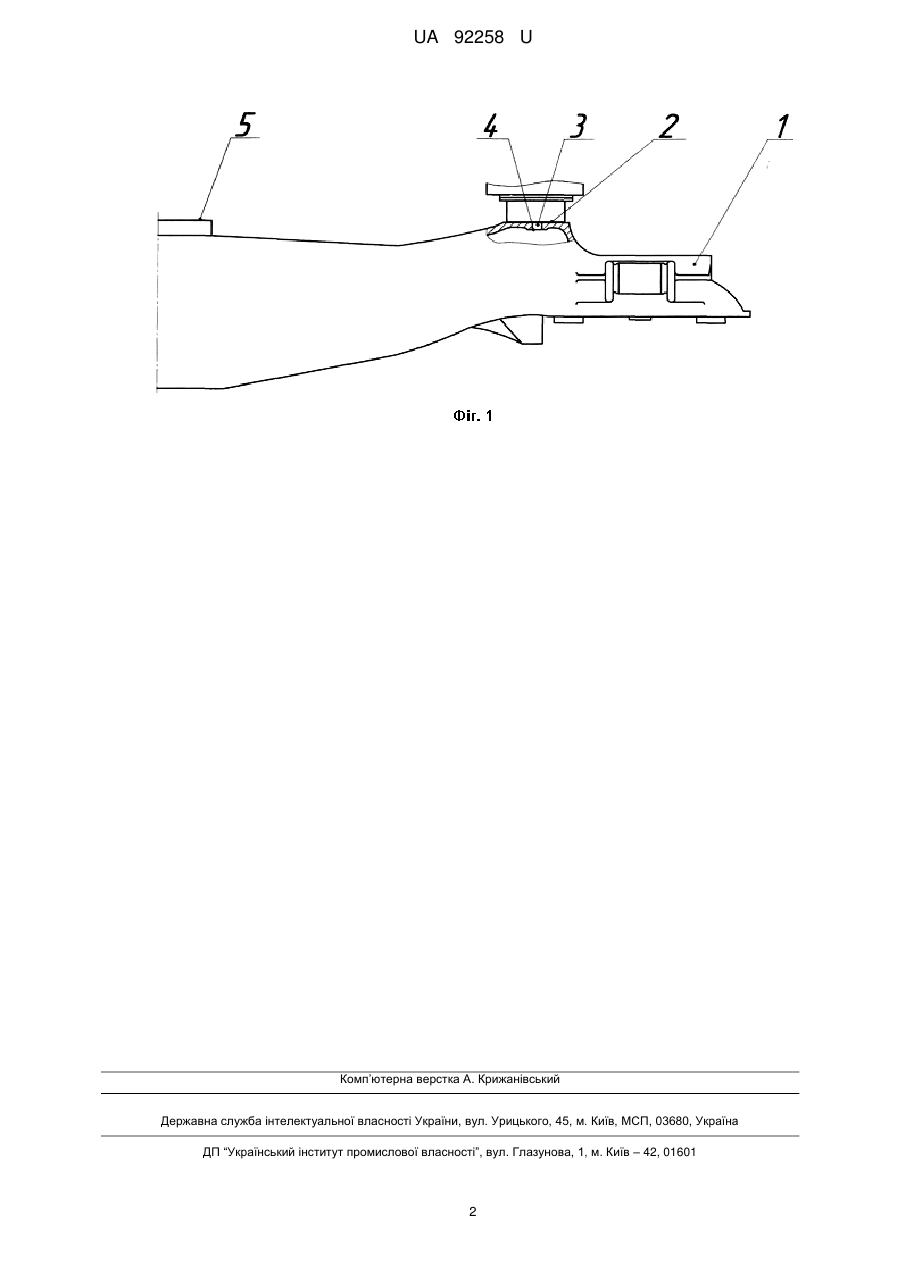 UA 92258 U

5
4
3
2
1

Фіг. 1

Комп'ютерна верстка А. Крижанівський

Державна служба інтелектуальної власності України, вул. Урицького, 45, м. Київ, МСП, 03680, Україна

ДП "Український інститут промислової власності", вул. Глазунова, 1, м. Київ – 42, 01601

2